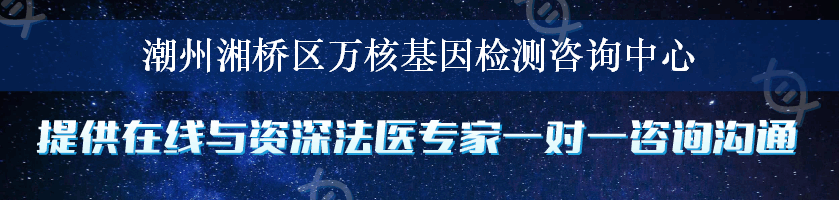 潮州湘桥区万核基因检测咨询中心

提供在线与资深法医专家一对一咨询沟通